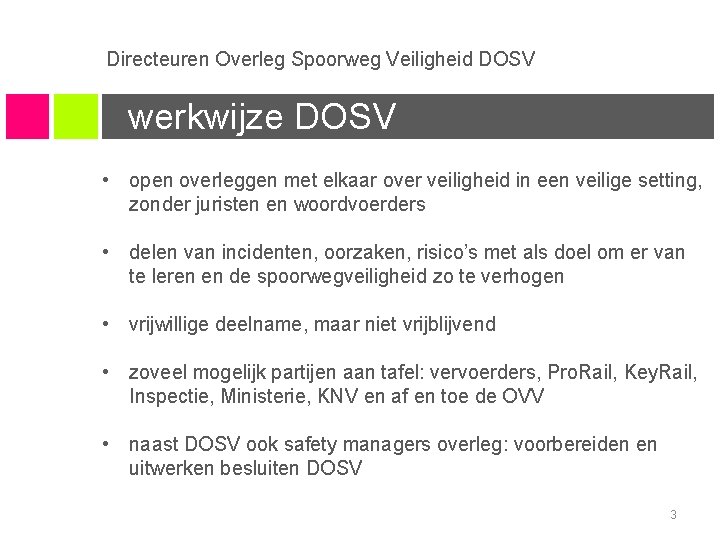 Directeuren Overleg Spoorweg Veiligheid DOSV

werkwijze DOSV

• open overleggen met elkaar over veiligheid in een veilige setting, zonder juristen en woordvoerders

• delen van incidenten, oorzaken, risico's met als doel om er van te leren en de spoorwegveiligheid zo te verhogen

• vrijwillige deelname, maar niet vrijblijvend

• zoveel mogelijk partijen aan tafel: vervoerders, ProRail, KeyRail, Inspectie, Ministerie, KNV en af en toe de OVV

• naast DOSV ook safety managers overleg: voorbereiden en uitwerken besluiten DOSV

3